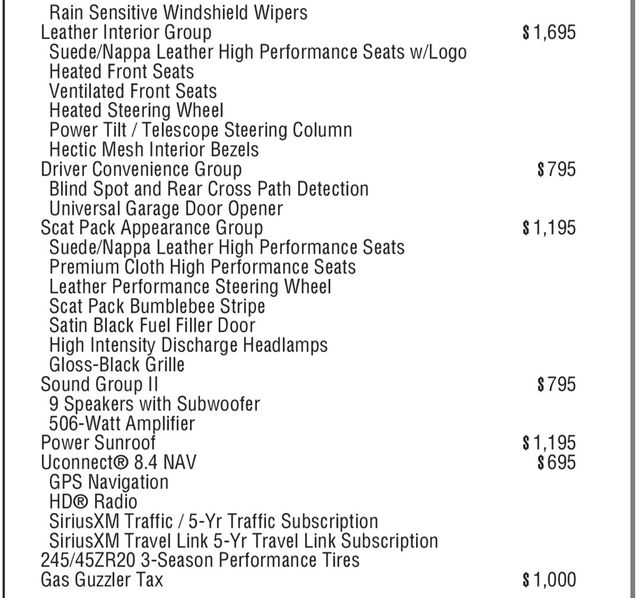 Rain Sensitive Windshield Wipers
Leather Interior Group $1,695
Suede/Nappa Leather High Performance Seats w/Logo
Heated Front Seats
Ventilated Front Seats
Heated Steering Wheel
Power Tilt / Telescope Steering Column
Hectic Mesh Interior Bezels
Driver Convenience Group $795
Blind Spot and Rear Cross Path Detection
Universal Garage Door Opener
Scat Pack Appearance Group $1,195
Suede/Nappa Leather High Performance Seats
Premium Cloth High Performance Seats
Leather Performance Steering Wheel
Scat Pack Bumblebee Stripe
Satin Black Fuel Filler Door
High Intensity Discharge Headlamps
Gloss-Black Grille
Sound Group II $795
9 Speakers with Subwoofer
506-Watt Amplifier
Power Sunroof $1,195
Uconnect® 8.4 NAV $695
GPS Navigation
HD® Radio
SiriusXM Traffic / 5-Yr Traffic Subscription
SiriusXM Travel Link 5-Yr Travel Link Subscription
245/45ZR20 3-Season Performance Tires
Gas Guzzler Tax $1,000